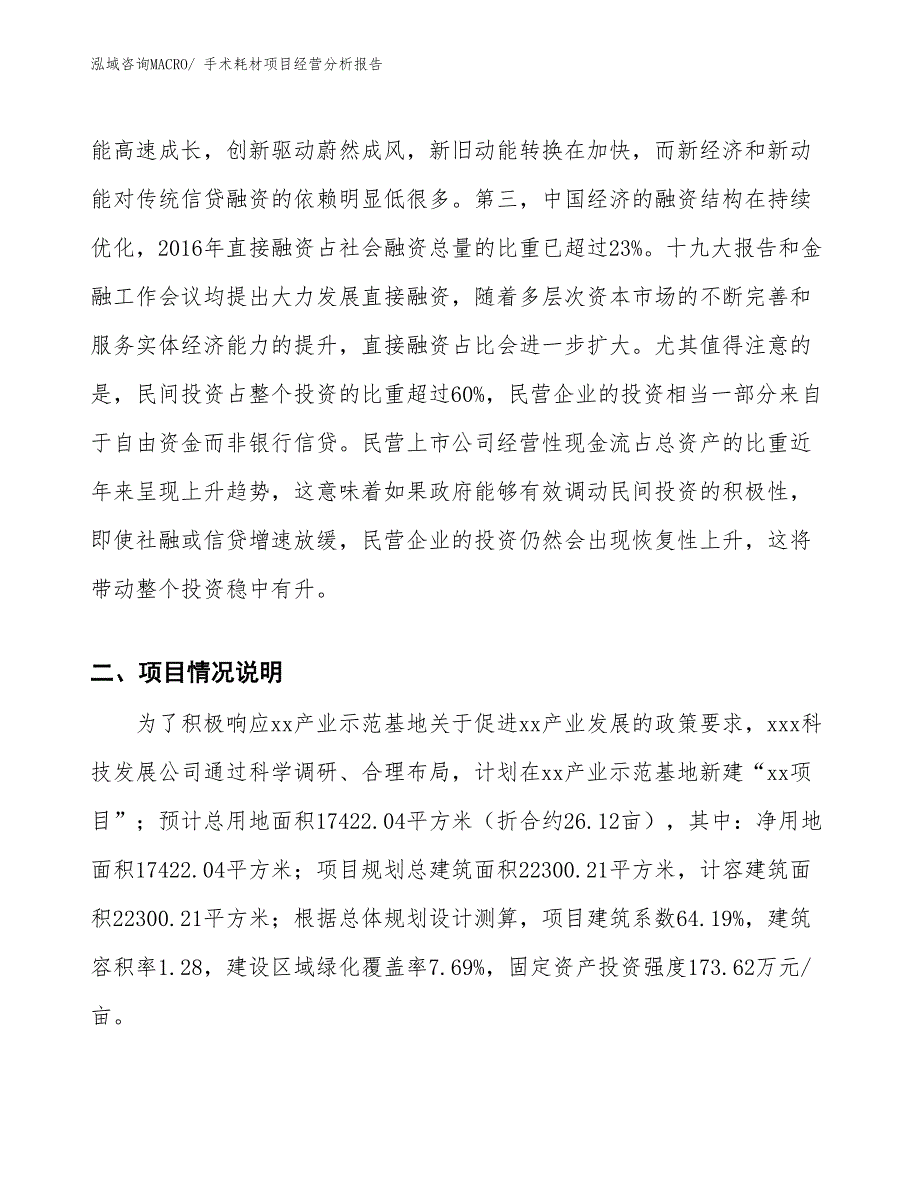 泓域咨询MACRO/ 手术耗材项目经营分析报告

能高速成长，创新驱动蔚然成风，新旧动能转换在加快，而新经济和新动能对传统信贷融资的依赖明显低很多。第三，中国经济的融资结构在持续优化，2016年直接融资占社会融资总量的比重已超过23%。十九大报告和金融工作会议均提出大力发展直接融资，随着多层次资本市场的不断完善和服务实体经济能力的提升，直接融资占比会进一步扩大。尤其值得注意的是，民间投资占整个投资的比重超过60%，民营企业的投资相当一部分来自于自由资金而非银行信贷。民营上市公司经营性现金流占总资产的比重近年来呈现上升趋势，这意味着如果政府能够有效调动民间投资的积极性，即使社融或信贷增速放缓，民营企业的投资仍然会出现恢复性上升，这将带动整个投资稳中有升。

二、项目情况说明

为了积极响应xx产业示范基地关于促进xx产业发展的政策要求，xxx科技发展公司通过科学调研、合理布局，计划在xx产业示范基地新建“xx项目”；预计总用地面积17422.04平方米（折合约26.12亩），其中：净用地面积17422.04平方米；项目规划总建筑面积22300.21平方米，计容建筑面积22300.21平方米；根据总体规划设计测算，项目建筑系数64.19%，建筑容积率1.28，建设区域绿化覆盖率7.69%，固定资产投资强度173.62万元/亩。